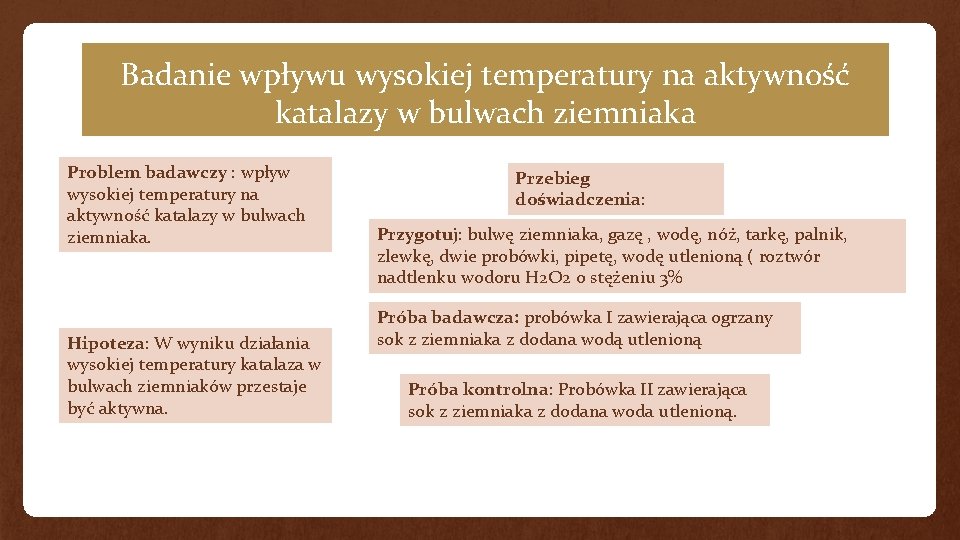 Badanie wpływu wysokiej temperatury na aktywność katalazy w bulwach ziemniaka

Problem badawczy : wpływ wysokiej temperatury na aktywność katalazy w bulwach ziemniaka.

Hipoteza: W wyniku działania wysokiej temperatury katalaza w bulwach ziemniaków przestaje być aktywna.

Przebieg doświadczenia:

Przygotuj: bulwę ziemniaka, gazę , wodę, nóż, tarkę, palnik, zlewkę, dwie probówki, pipetę, wodę utlenioną ( roztwór nadtlenku wodoru H2O2 o stężeniu 3%

Próba badawcza: probówka I zawierająca ogrzany sok z ziemniaka z dodana wodą utlenioną

Próba kontrolna: Probówka II zawierająca sok z ziemniaka z dodana woda utlenioną.